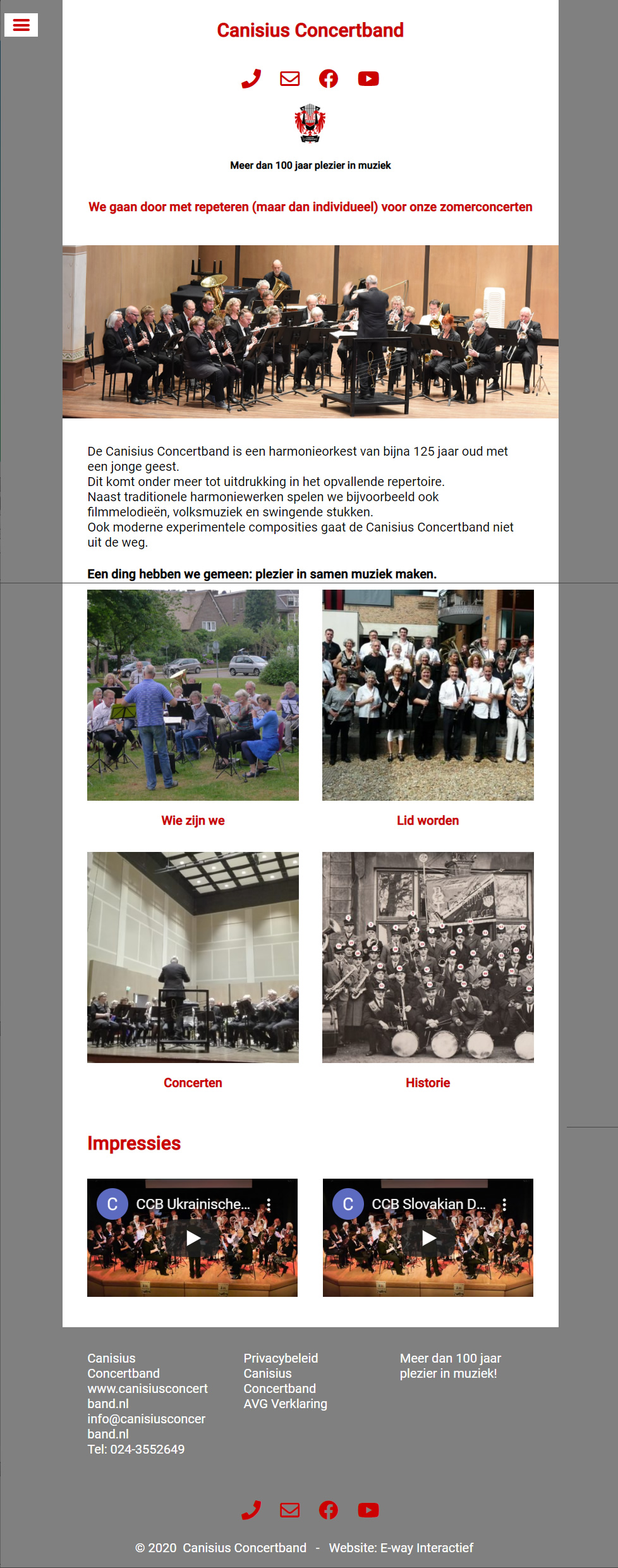 Canisius Concertband

Meer dan 100 jaar plezier in muziek

We gaan door met repeteren (maar dan individueel) voor onze zomerconcerten

De Canisius Concertband is een harmonieorkest van bijna 125 jaar oud met een jonge geest.
Dit komt onder meer tot uitdrukking in het opvallende repertoire.
Naast traditionele harmoniewerken spelen we bijvoorbeeld ook filmmelodieën, volksmuziek en swingende stukken.
Ook moderne experimentele composities gaat de Canisius Concertband niet uit de weg.

Een ding hebben we gemeen: plezier in samen muziek maken.

Wie zijn we

Lid worden

Concerten

Historie

Impressies

C CCB Ukrainische...

C CCB Slovakian D...

Canisius Concertband
www.canisiusconcertband.nl
info@canisiusconcerband.nl
Tel: 024-3552649

Privacybeleid Canisius Concertband
AVG Verklaring

Meer dan 100 jaar plezier in muziek!

© 2020 Canisius Concertband - Website: E-way Interactief